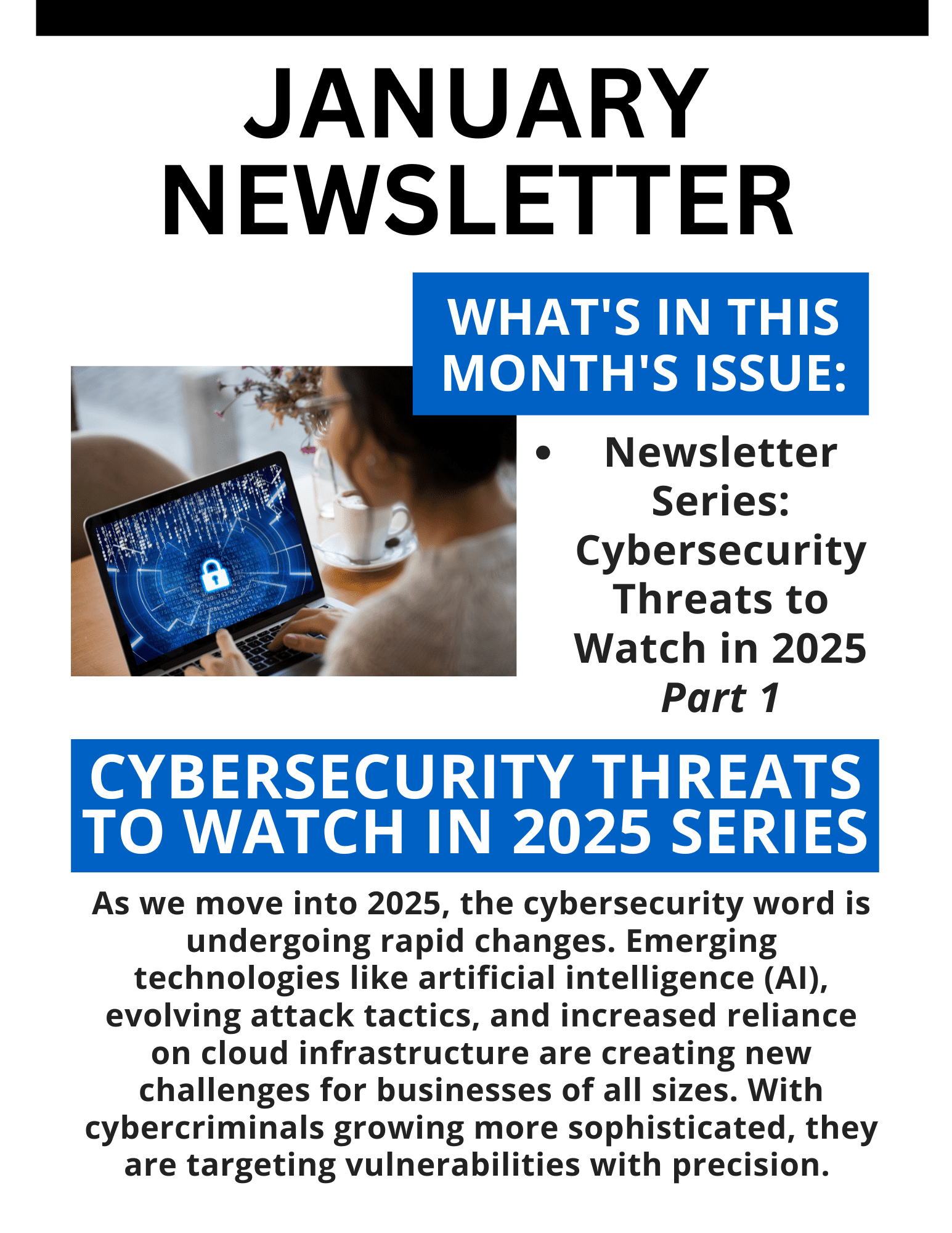 JANUARY NEWSLETTER

WHAT'S IN THIS MONTH'S ISSUE:

• Newsletter Series: Cybersecurity Threats to Watch in 2025 Part 1

CYBERSECURITY THREATS TO WATCH IN 2025 SERIES

As we move into 2025, the cybersecurity word is undergoing rapid changes. Emerging technologies like artificial intelligence (AI), evolving attack tactics, and increased reliance on cloud infrastructure are creating new challenges for businesses of all sizes. With cybercriminals growing more sophisticated, they are targeting vulnerabilities with precision.